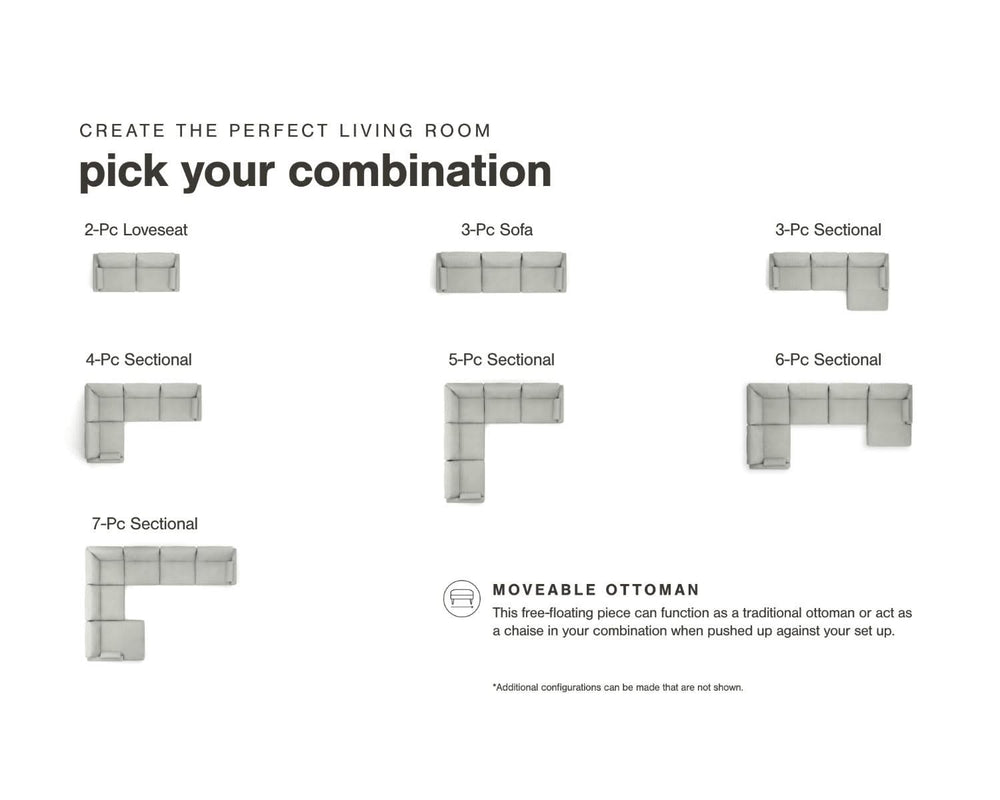 CREATE THE PERFECT LIVING ROOM
pick your combination

2-Pc Loveseat

3-Pc Sofa

3-Pc Sectional

4-Pc Sectional

5-Pc Sectional

6-Pc Sectional

7-Pc Sectional

MOVEABLE OTTOMAN
This free-floating piece can function as a traditional ottoman or act as a chaise in your combination when pushed up against your set up.

*Additional configurations can be made that are not shown.